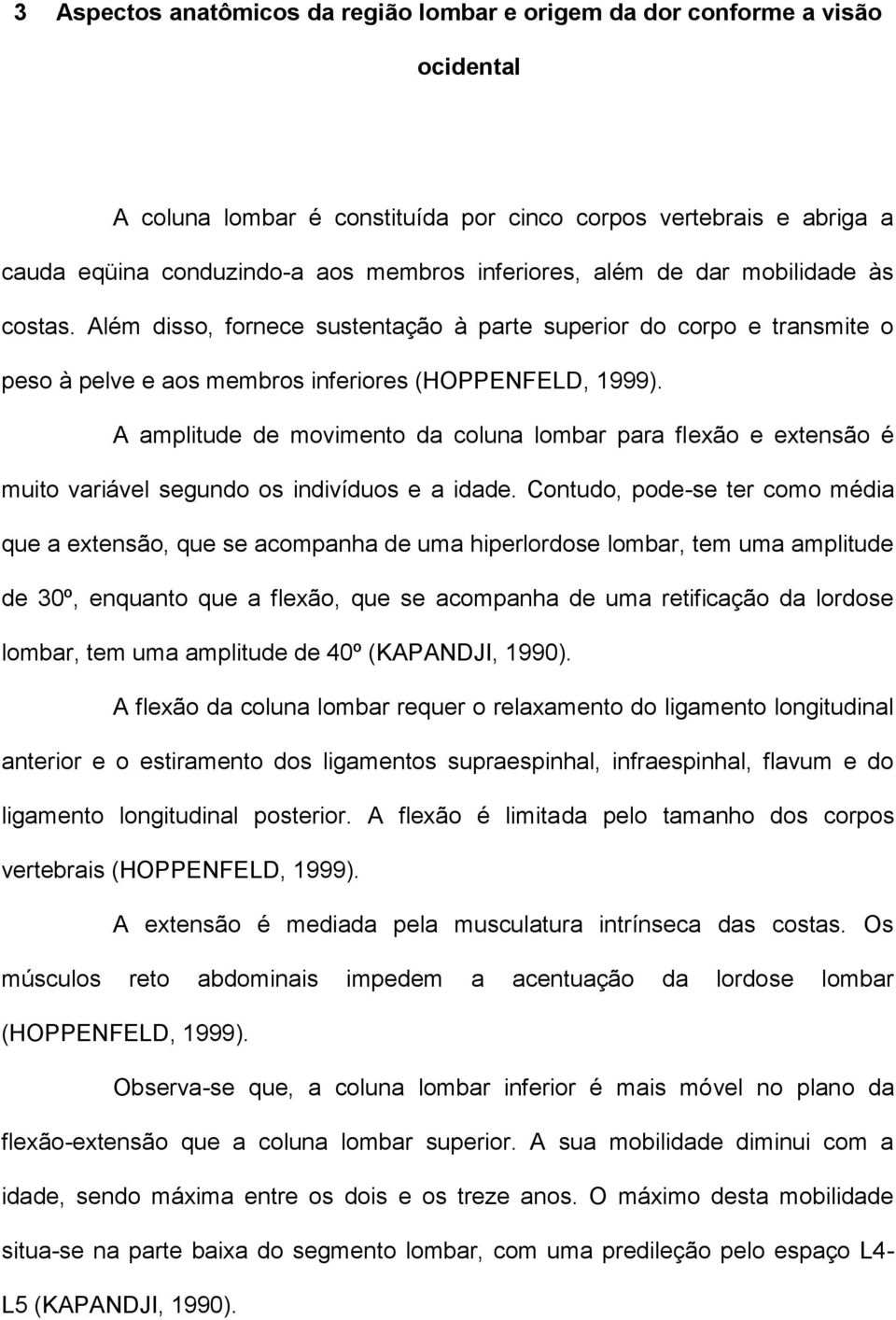 3 Aspectos anatômicos da região lombar e origem da dor conforme a visão ocidental

A coluna lombar é constituída por cinco corpos vertebrais e abriga a cauda eqüina conduzindo-a aos membros inferiores, além de dar mobilidade às costas. Além disso, fornece sustentação à parte superior do corpo e transmite o peso à pelve e aos membros inferiores (HOPPENFELD, 1999).

A amplitude de movimento da coluna lombar para flexão e extensão é muito variável segundo os indivíduos e a idade. Contudo, pode-se ter como média que a extensão, que se acompanha de uma hiperlordose lombar, tem uma amplitude de 30º, enquanto que a flexão, que se acompanha de uma retificação da lordose lombar, tem uma amplitude de 40º (KAPANDJI, 1990).

A flexão da coluna lombar requer o relaxamento do ligamento longitudinal anterior e o estiramento dos ligamentos supraespinhal, infraespinhal, flavum e do ligamento longitudinal posterior. A flexão é limitada pelo tamanho dos corpos vertebrais (HOPPENFELD, 1999).

A extensão é mediada pela musculatura intrínseca das costas. Os músculos reto abdominais impedem a acentuação da lordose lombar (HOPPENFELD, 1999).

Observa-se que, a coluna lombar inferior é mais móvel no plano da flexão-extensão que a coluna lombar superior. A sua mobilidade diminui com a idade, sendo máxima entre os dois e os treze anos. O máximo desta mobilidade situa-se na parte baixa do segmento lombar, com uma predileção pelo espaço L4-L5 (KAPANDJI, 1990).